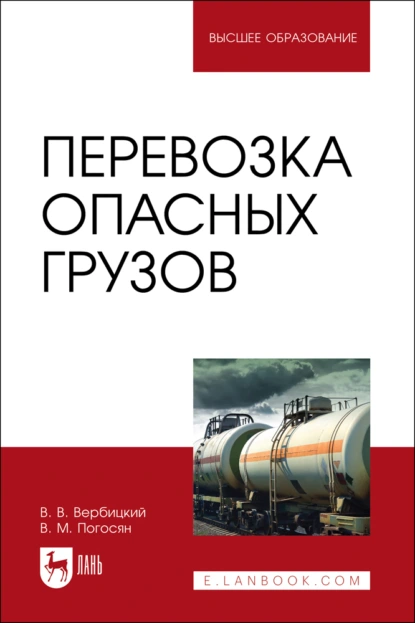 ВЫСШЕЕ ОБРАЗОВАНИЕ

ПЕРЕВОЗКА ОПАСНЫХ ГРУЗОВ

В. В. Вербицкий
В. М. Погосян

ЛАНЬ

E.LANBOOK.COM